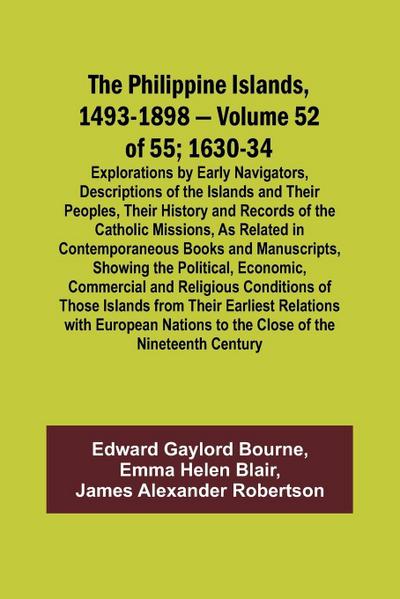 The Philippine Islands, 1493-1898 — Volume 52 of 55; 1630-34

Explorations by Early Navigators, Descriptions of the Islands and Their Peoples, Their History and Records of the Catholic Missions, As Related in Contemporaneous Books and Manuscripts, Showing the Political, Economic, Commercial and Religious Conditions of Those Islands from Their Earliest Relations with European Nations to the Close of the Nineteenth Century

Edward Gaylord Bourne, Emma Helen Blair, James Alexander Robertson